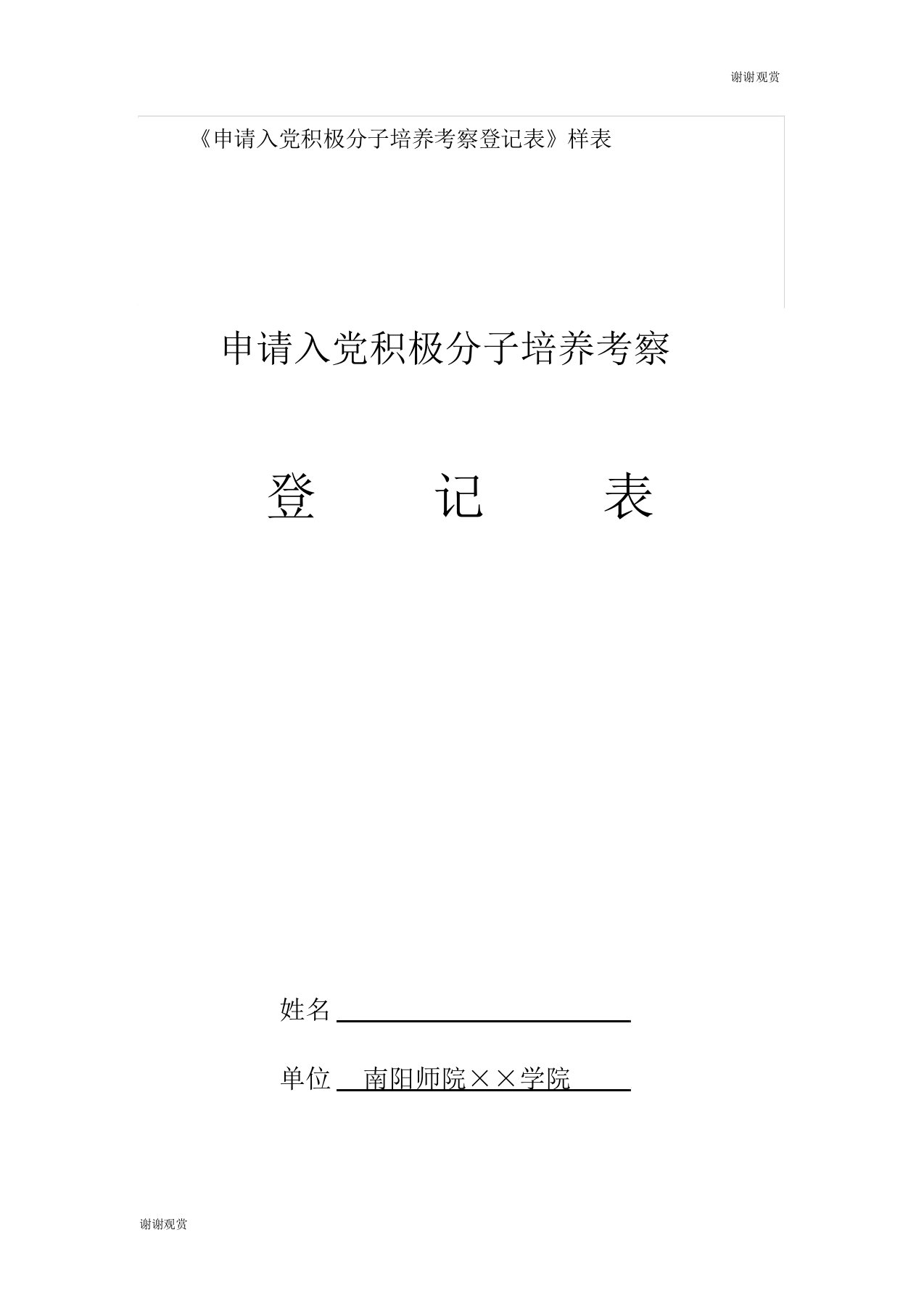 谢谢观赏

《申请入党积极分子培养考察登记表》样表

申请入党积极分子培养考察

登　　记　　表

姓名

单位　南阳师院××学院

谢谢观赏